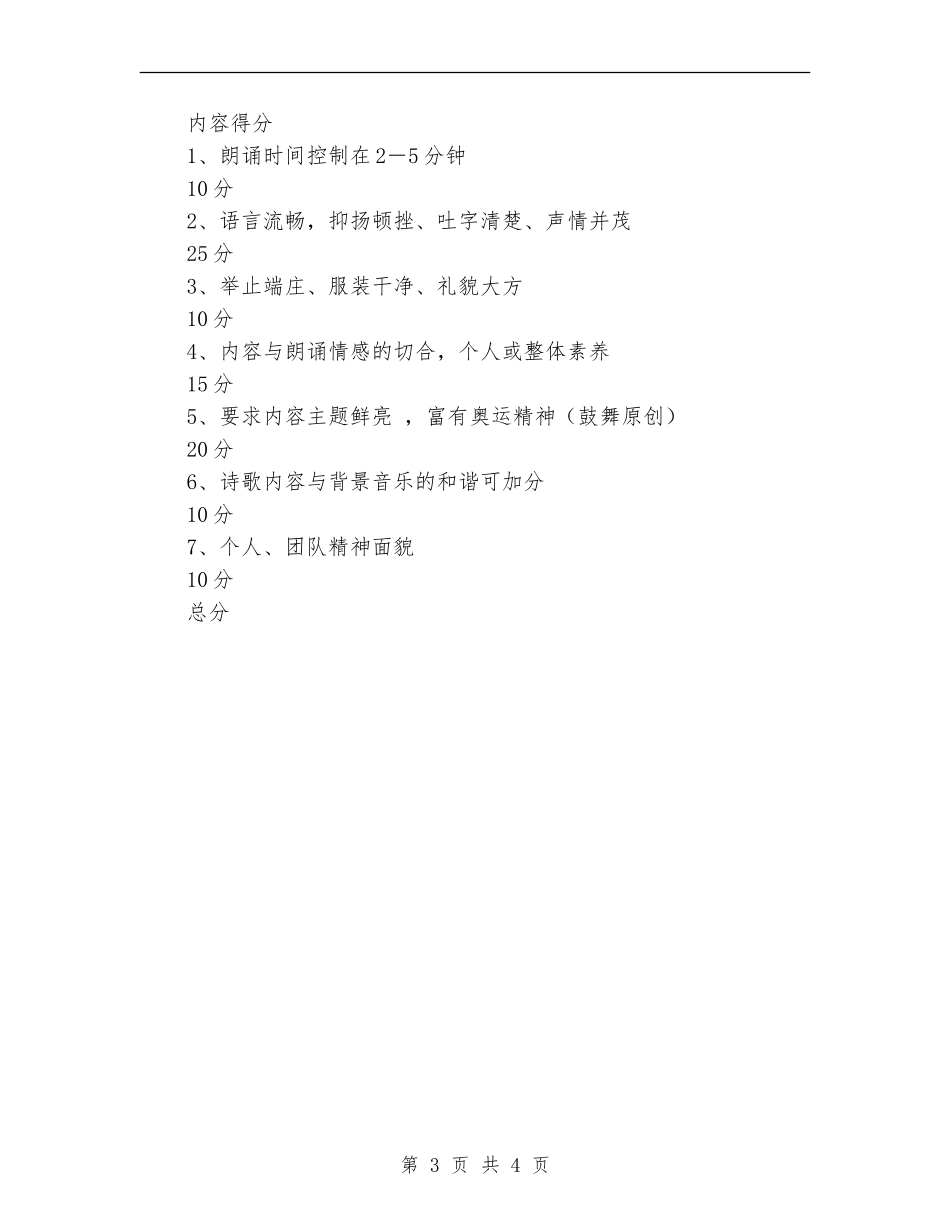 内容得分

1、朗诵时间控制在2—5分钟

10分

2、语言流畅，抑扬顿挫、吐字清楚、声情并茂

25分

3、举止端庄、服装干净、礼貌大方

10分

4、内容与朗诵情感的切合，个人或整体素养

15分

5、要求内容主题鲜亮 ，富有奥运精神（鼓舞原创）

20分

6、诗歌内容与背景音乐的和谐可加分

10分

7、个人、团队精神面貌

10分

总分

第 3 页 共 4 页